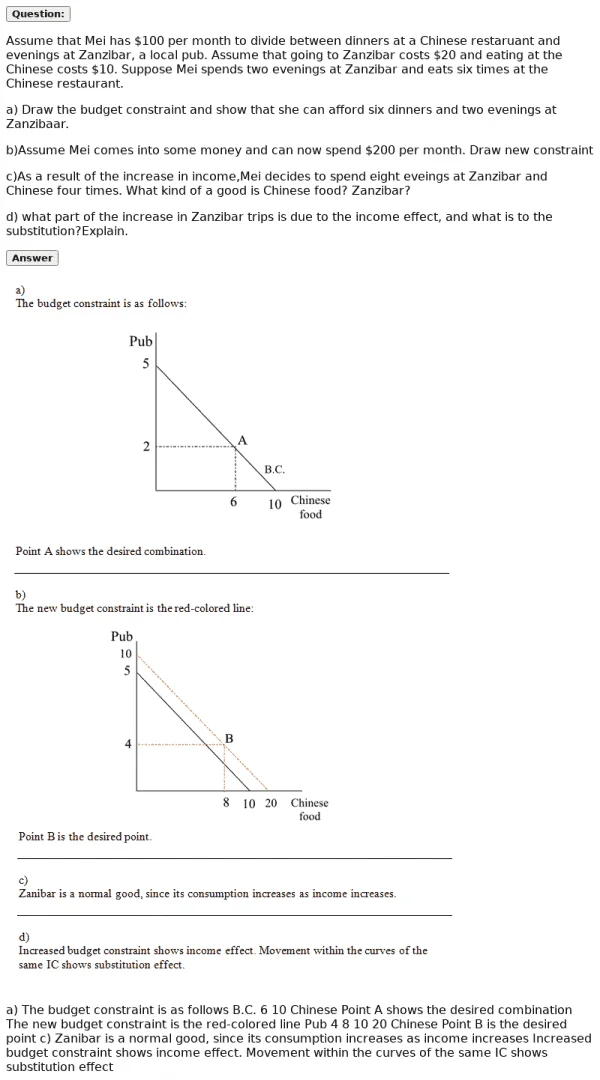 Question:

Assume that Mei has $100 per month to divide between dinners at a Chinese restaruant and evenings at Zanzibar, a local pub. Assume that going to Zanzibar costs $20 and eating at the Chinese costs $10. Suppose Mei spends two evenings at Zanzibar and eats six times at the Chinese restaurant.

a) Draw the budget constraint and show that she can afford six dinners and two evenings at Zanzibaar.

b)Assume Mei comes into some money and can now spend $200 per month. Draw new constraint

c)As a result of the increase in income,Mei decides to spend eight eveings at Zanzibar and Chinese four times. What kind of a good is Chinese food? Zanzibar?

d) what part of the increase in Zanzibar trips is due to the income effect, and what is to the substitution?Explain.

Answer

a)
The budget constraint is as follows:

Pub
5
2
A
B.C.
6
10
Chinese
food

Point A shows the desired combination.

b)
The new budget constraint is the red-colored line:

Pub
10
5
4
B
8
10
20
Chinese
food

Point B is the desired point.

c)
Zanibar is a normal good, since its consumption increases as income increases.

d)
Increased budget constraint shows income effect. Movement within the curves of the same IC shows substitution effect.

a) The budget constraint is as follows B.C. 6 10 Chinese Point A shows the desired combination The new budget constraint is the red-colored line Pub 4 8 10 20 Chinese Point B is the desired point c) Zanibar is a normal good, since its consumption increases as income increases Increased budget constraint shows income effect. Movement within the curves of the same IC shows substitution effect